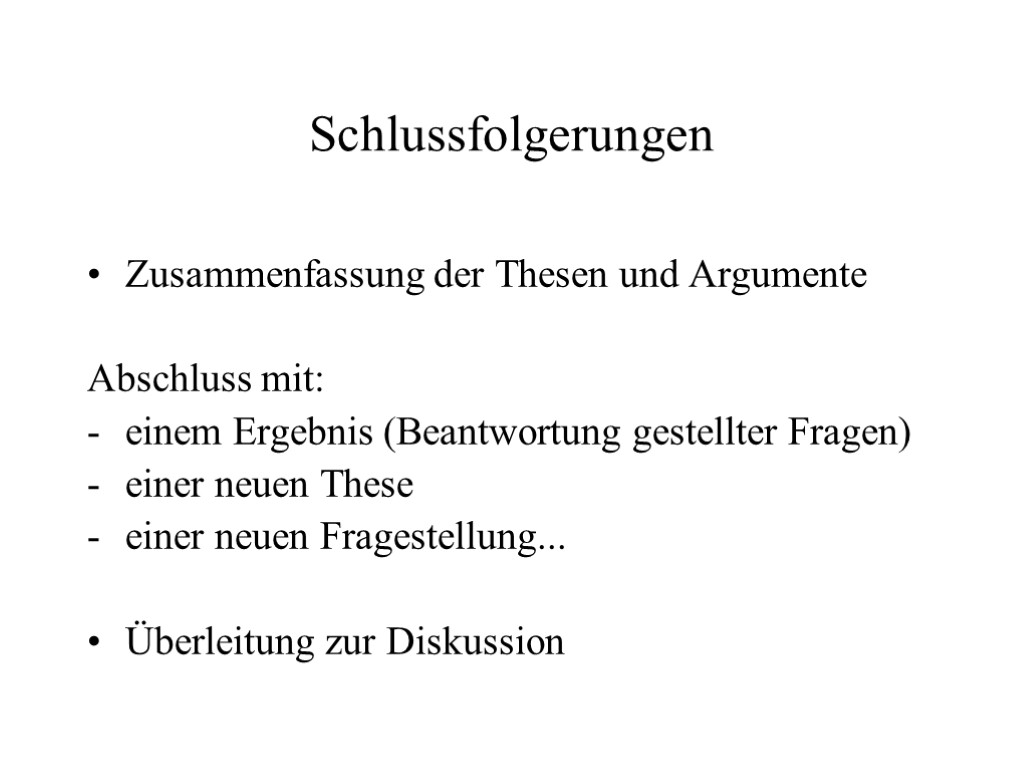 Schlussfolgerungen

• Zusammenfassung der Thesen und Argumente

Abschluss mit:
- einem Ergebnis (Beantwortung gestellter Fragen)
- einer neuen These
- einer neuen Fragestellung...

• Überleitung zur Diskussion